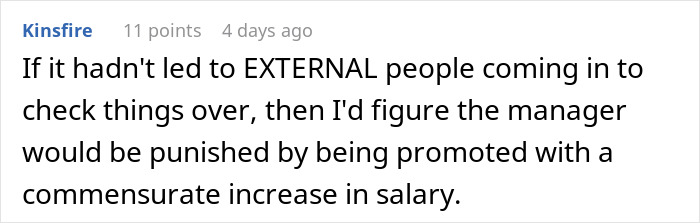 Kinsfire 11 points 4 days ago

If it hadn't led to EXTERNAL people coming in to check things over, then I'd figure the manager would be punished by being promoted with a commensurate increase in salary.